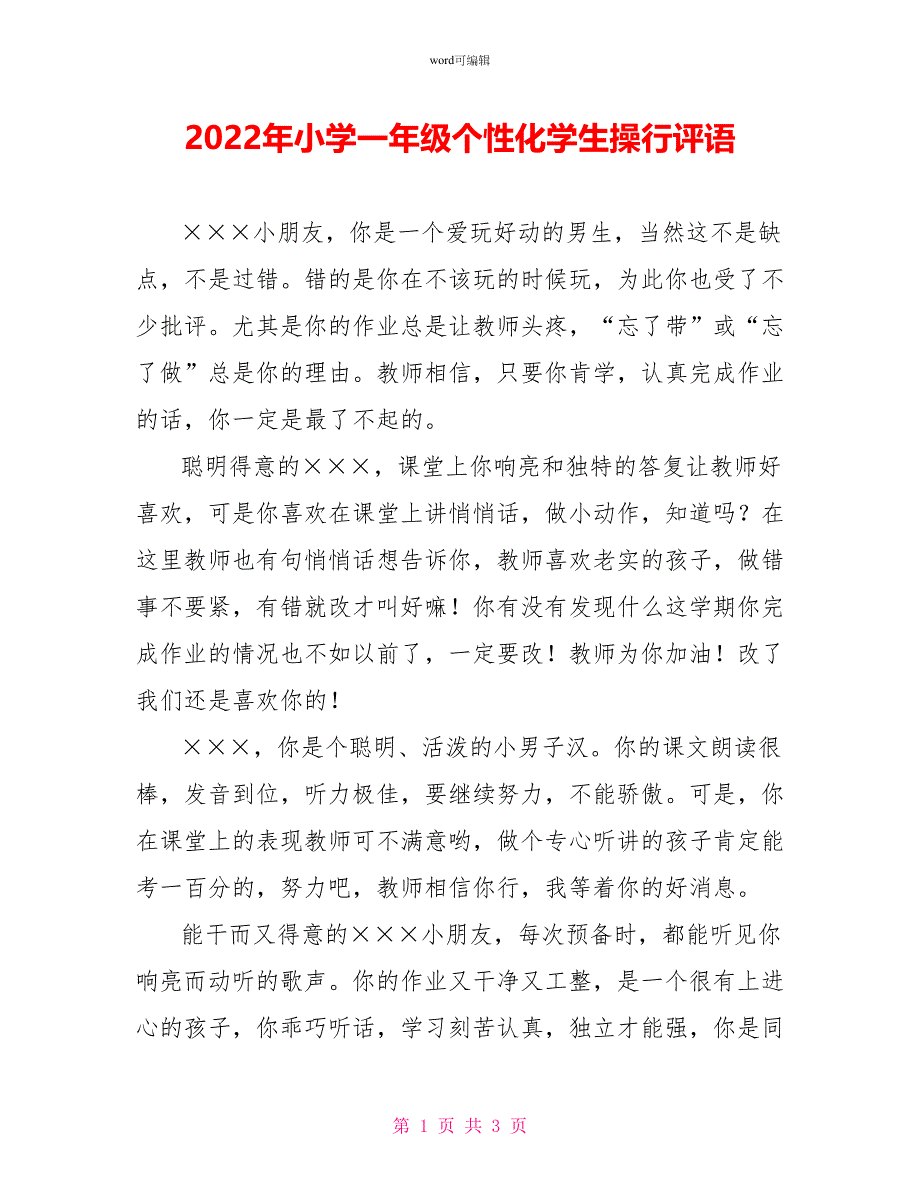 word可编辑

2022年小学一年级个性化学生操行评语

×××小朋友，你是一个爱玩好动的男生，当然这不是缺点，不是过错。错的是你在不该玩的时候玩，为此你也受了不少批评。尤其是你的作业总是让教师头疼，“忘了带”或“忘了做”总是你的理由。教师相信，只要你肯学，认真完成作业的话，你一定是最了不起的。

聪明得意的×××，课堂上你响亮和独特的答复让教师好喜欢，可是你喜欢在课堂上讲悄悄话，做小动作，知道吗？在这里教师也有句悄悄话想告诉你，教师喜欢老实的孩子，做错事不要紧，有错就改才叫好嘛！你有没有发现什么这学期你完成作业的情况也不如以前了，一定要改！教师为你加油！改了我们还是喜欢你的！

×××，你是个聪明、活泼的小男子汉。你的课文朗读很棒，发音到位，听力极佳，要继续努力，不能骄傲。可是，你在课堂上的表现教师可不满意哟，做个专心听讲的孩子肯定能考一百分的，努力吧，教师相信你行，我等着你的好消息。

能干而又得意的×××小朋友，每次预备时，都能听见你响亮而动听的歌声。你的作业又干净又工整，是一个很有上进心的孩子，你乖巧听话，学习刻苦认真，独立才能强，你是同

第 1 页 共 3 页